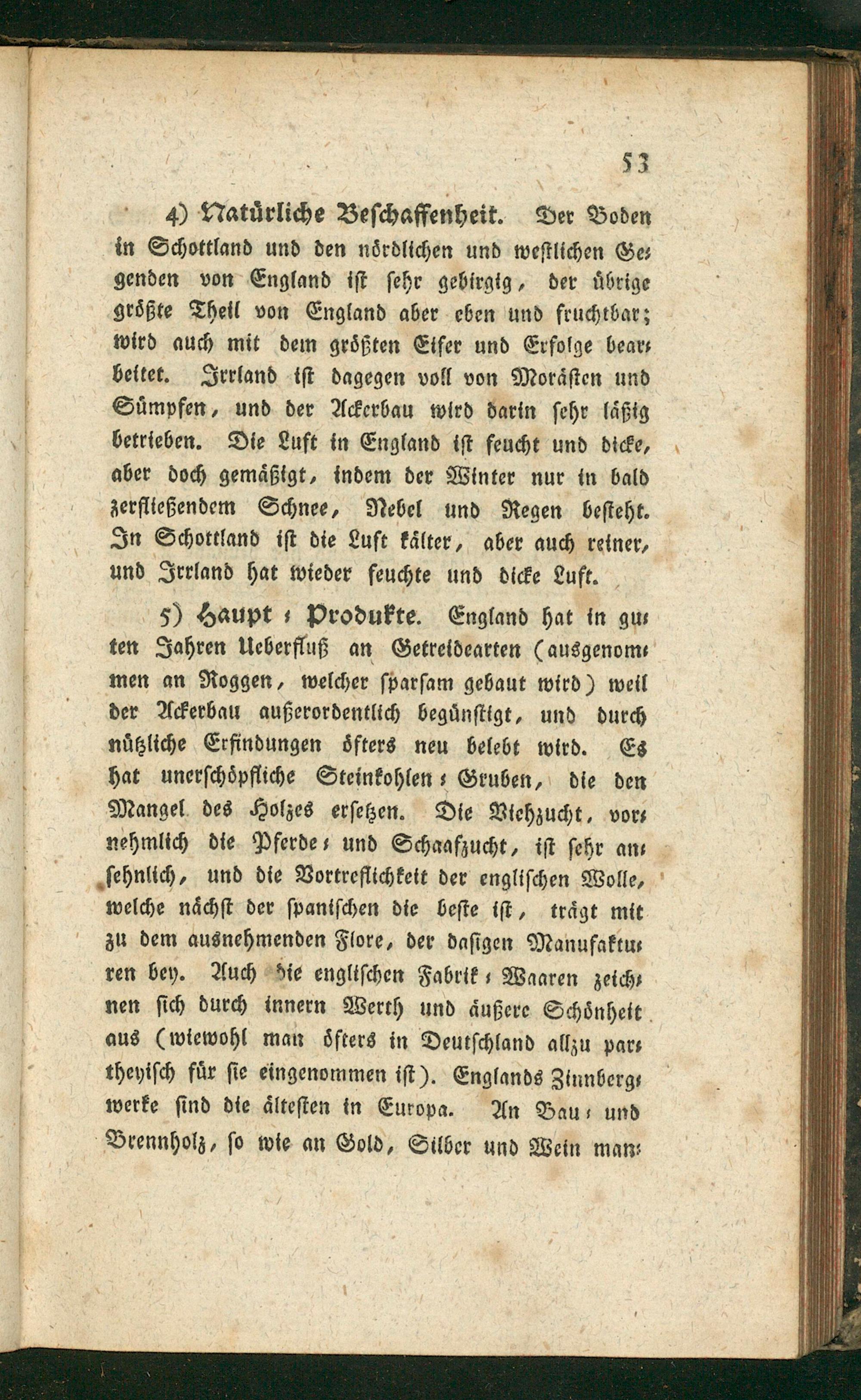 53

4) Natürliche Beschaffenheit. Der Boden in Schottland und den nördlichen und westlichen Gegenden von England ist sehr gebirgig, der übrige größte Theil von England aber eben und fruchtbar; wird auch mit dem größten Eifer und Erfolge bearbeitet. Irrland ist dagegen voll von Morästen und Sümpfen, und der Ackerbau wird darin sehr läßig betrieben. Die Luft in England ist feucht und dicke, aber doch gemäßigt, indem der Winter nur in bald zerfließendem Schnee, Nebel und Regen besteht. In Schottland ist die Luft kälter, aber auch reiner, und Irrland hat wieder feuchte und dicke Luft.

5) Haupt-Produkte. England hat in guten Jahren Ueberfluß an Getreidearten (ausgenommen an Roggen, welcher sparsam gebaut wird) weil der Ackerbau außerordentlich begünstigt, und durch nützliche Erfindungen öfters neu belebt wird. Es hat unerschöpfliche Steinkohlen-Gruben, die den Mangel des Holzes ersetzen. Die Viehzucht, vornehmlich die Pferde- und Schaafzucht, ist sehr ansehnlich, und die Vortreflichkeit der englischen Wolle, welche nächst der spanischen die beste ist, trägt mit zu dem ausnehmenden Flore, der dasigen Manufakturen bey. Auch die englischen Fabrik-Waaren zeichnen sich durch innern Werth und äußere Schönheit aus (wiewohl man öfters in Deutschland allzu partheyisch für sie eingenommen ist). Englands Zinnbergwerke sind die ältesten in Europa. An Bau- und Brennholz, so wie an Gold, Silber und Wein man-